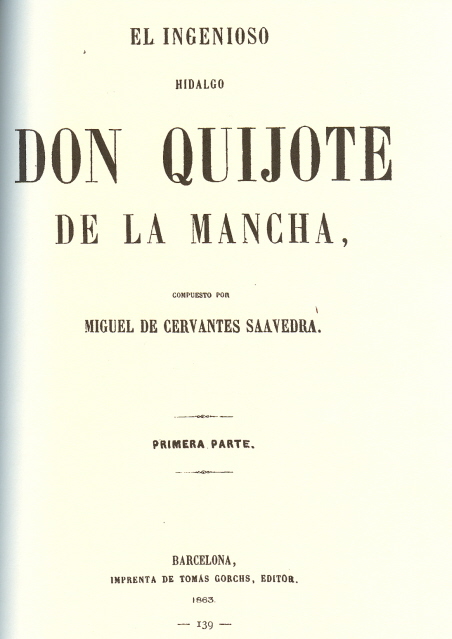 EL INGENIOSO

HIDALGO

DON QUIJOTE

DE LA MANCHA,

COMPUESTO POR

MIGUEL DE CERVANTES SAAVEDRA.

PRIMERA PARTE.

BARCELONA,
IMPRENTA DE TOMÁS GORCHS, EDITOR.
1863.

— 139 —